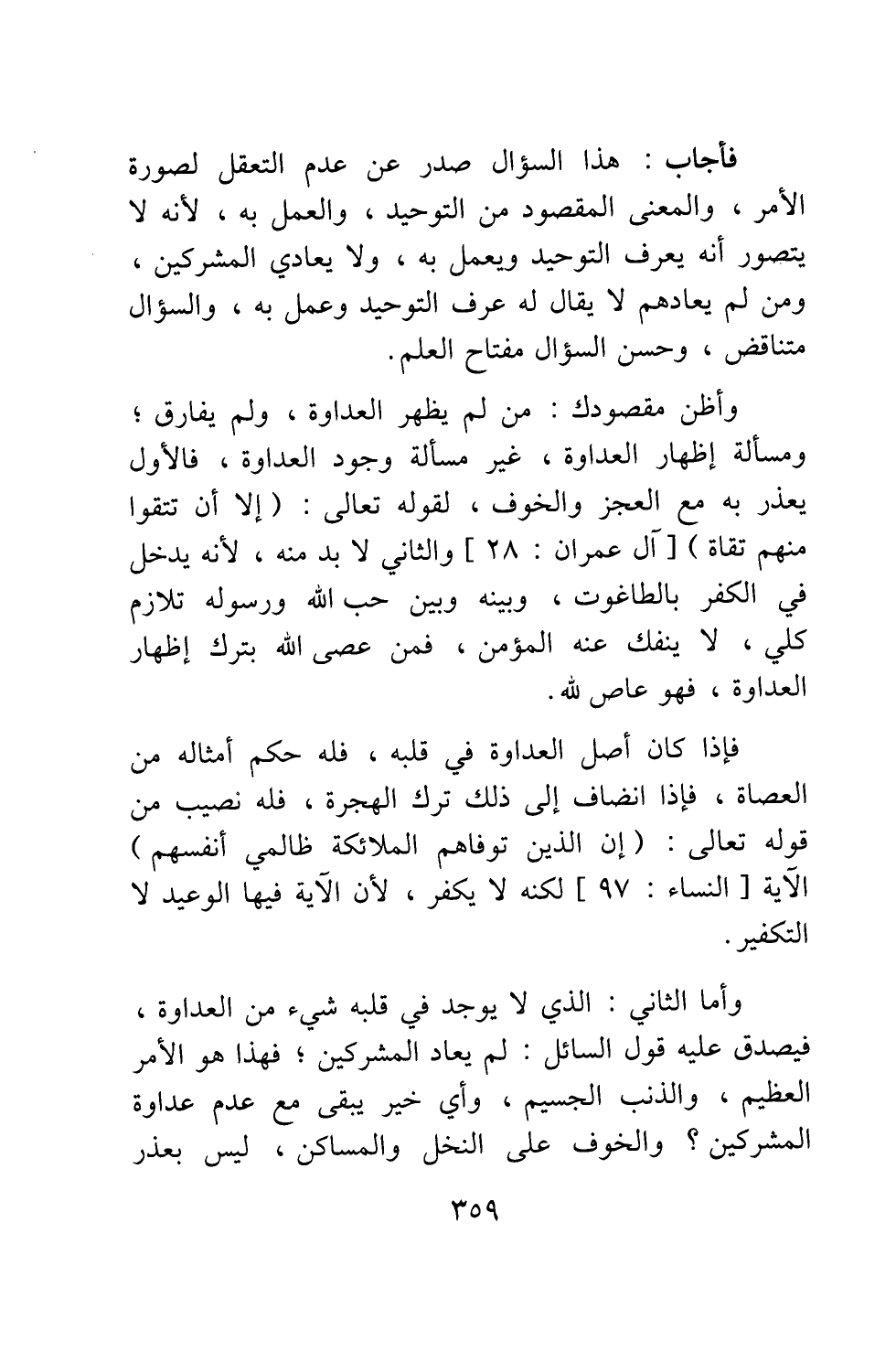 فأجاب : هذا السؤال صدر عن عدم التعقل لصورة الأمر ، والمعنى المقصود من التوحيد ، والعمل به ، لأنه لا يتصور أنه يعرف التوحيد ويعمل به ، ولا يعادي المشركين ، ومن لم يعادهم لا يقال له عرف التوحيد وعمل به ، والسؤال متناقض ، وحسن السؤال مفتاح العلم.

وأظن مقصودك : من لم يظهر العداوة ، ولم يفارق ؛ ومسألة إظهار العداوة ، غير مسألة وجود العداوة ، فالأول يعذر به مع العجز والخوف ، لقوله تعالى : ( إلا أن تتقوا منهم تقاة ) [ آل عمران : ٢٨ ] والثاني لا بد منه ، لأنه يدخل في الكفر بالطاغوت ، وبينه وبين حب الله ورسوله تلازم كلي ، لا ينفك عنه المؤمن ، فمن عصى الله بترك إظهار العداوة ، فهو عاص لله.

فإذا كان أصل العداوة في قلبه ، فله حكم أمثاله من العصاة ، فإذا انضاف إلى ذلك ترك الهجرة ، فله نصيب من قوله تعالى : ( إن الذين توفاهم الملائكة ظالمي أنفسهم ) الآية [ النساء : ٩٧ ] لكنه لا يكفر ، لأن الآية فيها الوعيد لا التكفير.

وأما الثاني : الذي لا يوجد في قلبه شيء من العداوة ، فيصدق عليه قول السائل : لم يعاد المشركين ؛ فهذا هو الأمر العظيم ، والذنب الجسيم ، وأي خير يبقى مع عدم عداوة المشركين ؟ والخوف على النخل والمساكن ، ليس بعذر

٣٥٩